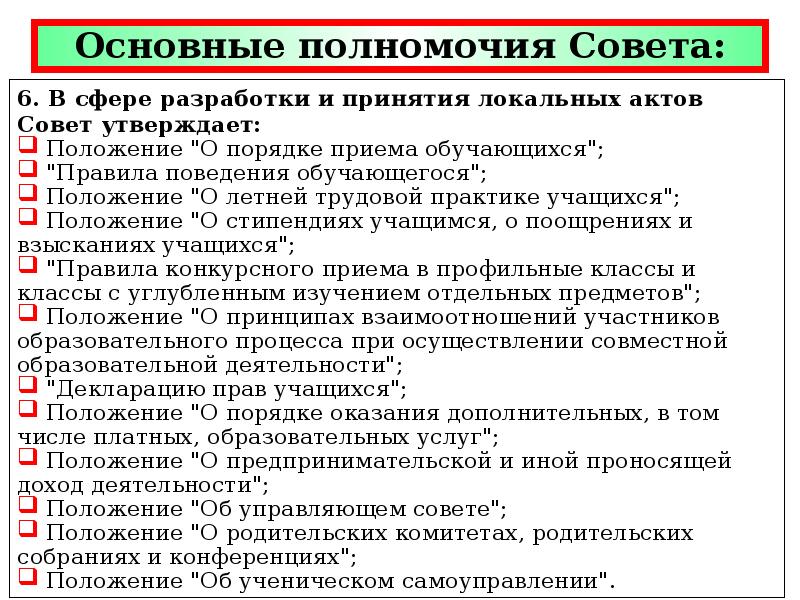 Основные полномочия Совета:

6. В сфере разработки и принятия локальных актов Совет утверждает:
❑ Положение "О порядке приема обучающихся";
❑ "Правила поведения обучающегося";
❑ Положение "О летней трудовой практике учащихся";
❑ Положение "О стипендиях учащимся, о поощрениях и взысканиях учащихся";
❑ "Правила конкурсного приема в профильные классы и классы с углубленным изучением отдельных предметов";
❑ Положение "О принципах взаимоотношений участников образовательного процесса при осуществлении совместной образовательной деятельности";
❑ "Декларацию прав учащихся";
❑ Положение "О порядке оказания дополнительных, в том числе платных, образовательных услуг";
❑ Положение "О предпринимательской и иной проносящей доход деятельности";
❑ Положение "Об управляющем совете";
❑ Положение "О родительских комитетах, родительских собраниях и конференциях";
❑ Положение "Об ученическом самоуправлении".